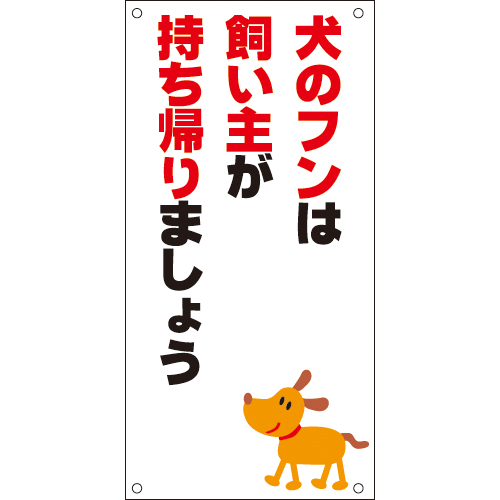 犬のフンは
飼い主が
持ち帰りましょう